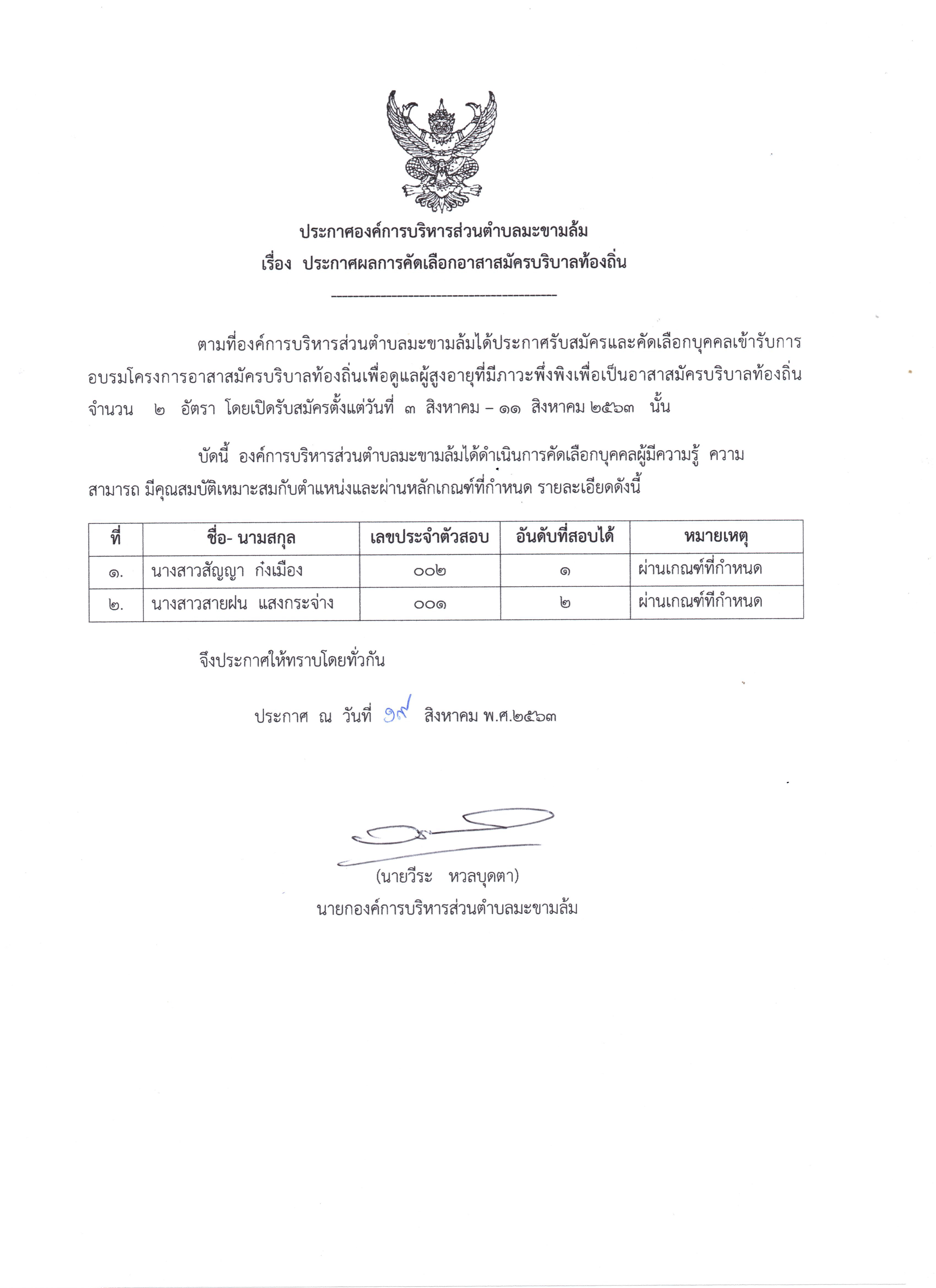 ประกาศองค์การบริหารส่วนตำบลมะขามล้ม
เรื่อง ประกาศผลการคัดเลือกอาสาสมัครบริบาลท้องถิ่น

ตามที่องค์การบริหารส่วนตำบลมะขามล้มได้ประกาศรับสมัครและคัดเลือกบุคคลเข้ารับการอบรมโครงการอาสาสมัครบริบาลท้องถิ่นเพื่อดูแลผู้สูงอายุที่มีภาวะพึ่งพิงเพื่อเป็นอาสาสมัครบริบาลท้องถิ่น จำนวน ๒ อัตรา โดยเปิดรับสมัครตั้งแต่วันที่ ๓ สิงหาคม – ๑๑ สิงหาคม ๒๕๖๓ นั้น

บัดนี้ องค์การบริหารส่วนตำบลมะขามล้มได้ดำเนินการคัดเลือกบุคคลผู้มีความรู้ ความสามารถ มีคุณสมบัติเหมาะสมกับตำแหน่งและผ่านหลักเกณฑ์ที่กำหนด รายละเอียดดังนี้

| ที่ | ชื่อ- นามสกุล | เลขประจำตัวสอบ | อันดับที่สอบได้ | หมายเหตุ |
|---|---|---|---|---|
| ๑. | นางสาวสัญญา กิ่งเมือง | ๐๐๒ | ๑ | ผ่านเกณฑ์ที่กำหนด |
| ๒. | นางสาวสายฝน แสงกระจ่าง | ๐๐๑ | ๒ | ผ่านเกณฑ์ที่กำหนด |

จึงประกาศให้ทราบโดยทั่วกัน

ประกาศ ณ วันที่ ๑๙ สิงหาคม พ.ศ.๒๕๖๓

(นายวีระ หวลบุดตา)
นายกองค์การบริหารส่วนตำบลมะขามล้ม